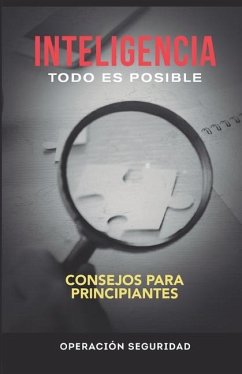 INTELIGENCIA
TODO ES POSIBLE

CONSEJOS PARA PRINCIPIANTES

OPERACIÓN SEGURIDAD